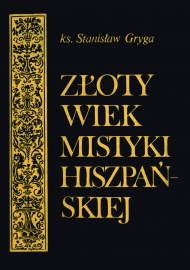 ks. Stanisław Gryga

ZŁOTY WIEK MISTYKI HISZPAŃSKIEJ